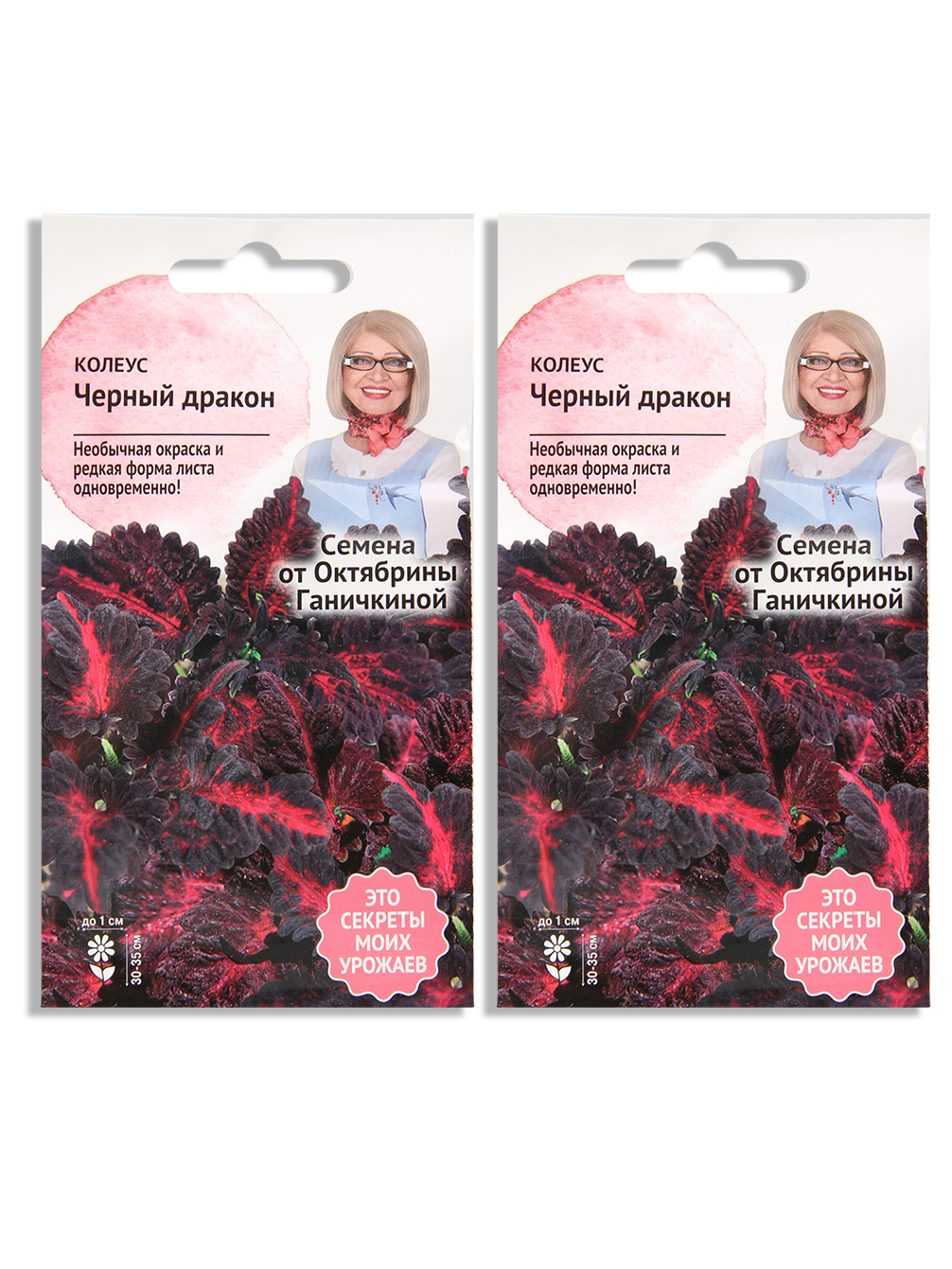 КОЛЕУС
Черный дракон

Необычная окраска и редкая форма листа одновременно!

Семена от Октябрины Ганичкиной

до 1 см

30-35 см

ЭТО СЕКРЕТЫ МОИХ УРОЖАЕВ

КОЛЕУС
Черный дракон

Необычная окраска и редкая форма листа одновременно!

Семена от Октябрины Ганичкиной

до 1 см

30-35 см

ЭТО СЕКРЕТЫ МОИХ УРОЖАЕВ